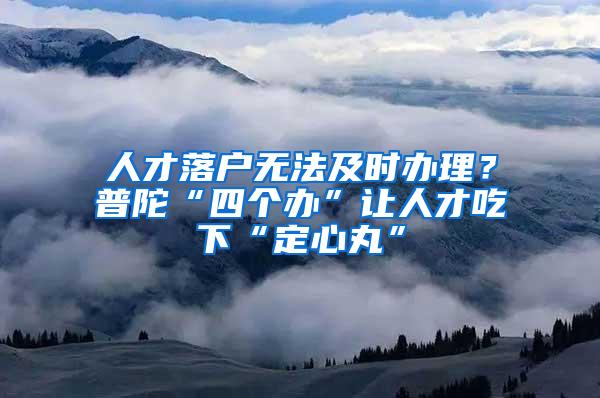 人才落户无法及时办理？普陀“四个办”让人才吃下“定心丸”